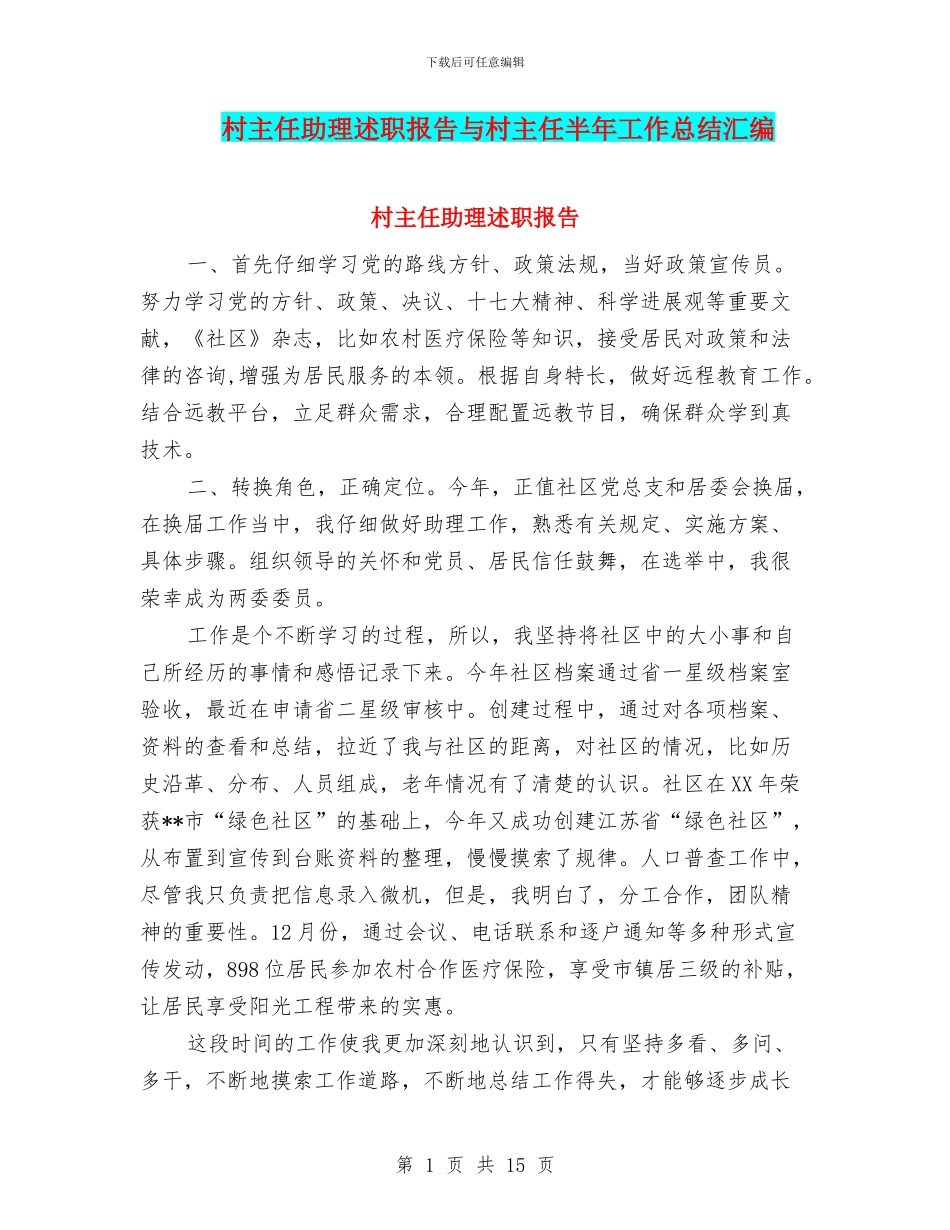 下载后可任意编辑

村主任助理述职报告与村主任半年工作总结汇编

村主任助理述职报告

一、首先仔细学习党的路线方针、政策法规，当好政策宣传员。努力学习党的方针、政策、决议、十七大精神、科学进展观等重要文献，《社区》杂志，比如农村医疗保险等知识，接受居民对政策和法律的咨询,增强为居民服务的本领。根据自身特长，做好远程教育工作。结合远教平台，立足群众需求，合理配置远教节目，确保群众学到真技术。

二、转换角色，正确定位。今年，正值社区党总支和居委会换届，在换届工作当中，我仔细做好助理工作，熟悉有关规定、实施方案、具体步骤。组织领导的关怀和党员、居民信任鼓舞，在选举中，我很荣幸成为两委委员。

工作是个不断学习的过程，所以，我坚持将社区中的大小事和自己所经历的事情和感悟记录下来。今年社区档案通过省一星级档案室验收，最近在申请省二星级审核中。创建过程中，通过对各项档案、资料的查看和总结，拉近了我与社区的距离，对社区的情况，比如历史沿革、分布、人员组成，老年情况有了清楚的认识。社区在XX年荣获**市“绿色社区”的基础上，今年又成功创建江苏省“绿色社区”，从布置到宣传到台账资料的整理，慢慢摸索了规律。人口普查工作中，尽管我只负责把信息录入微机，但是，我明白了，分工合作，团队精神的重要性。12月份，通过会议、电话联系和逐户通知等多种形式宣传发动，898位居民参加农村合作医疗保险，享受市镇居三级的补贴，让居民享受阳光工程带来的实惠。

这段时间的工作使我更加深刻地认识到，只有坚持多看、多问、多干，不断地摸索工作道路，不断地总结工作得失，才能够逐步成长

第 1 页 共 15 页